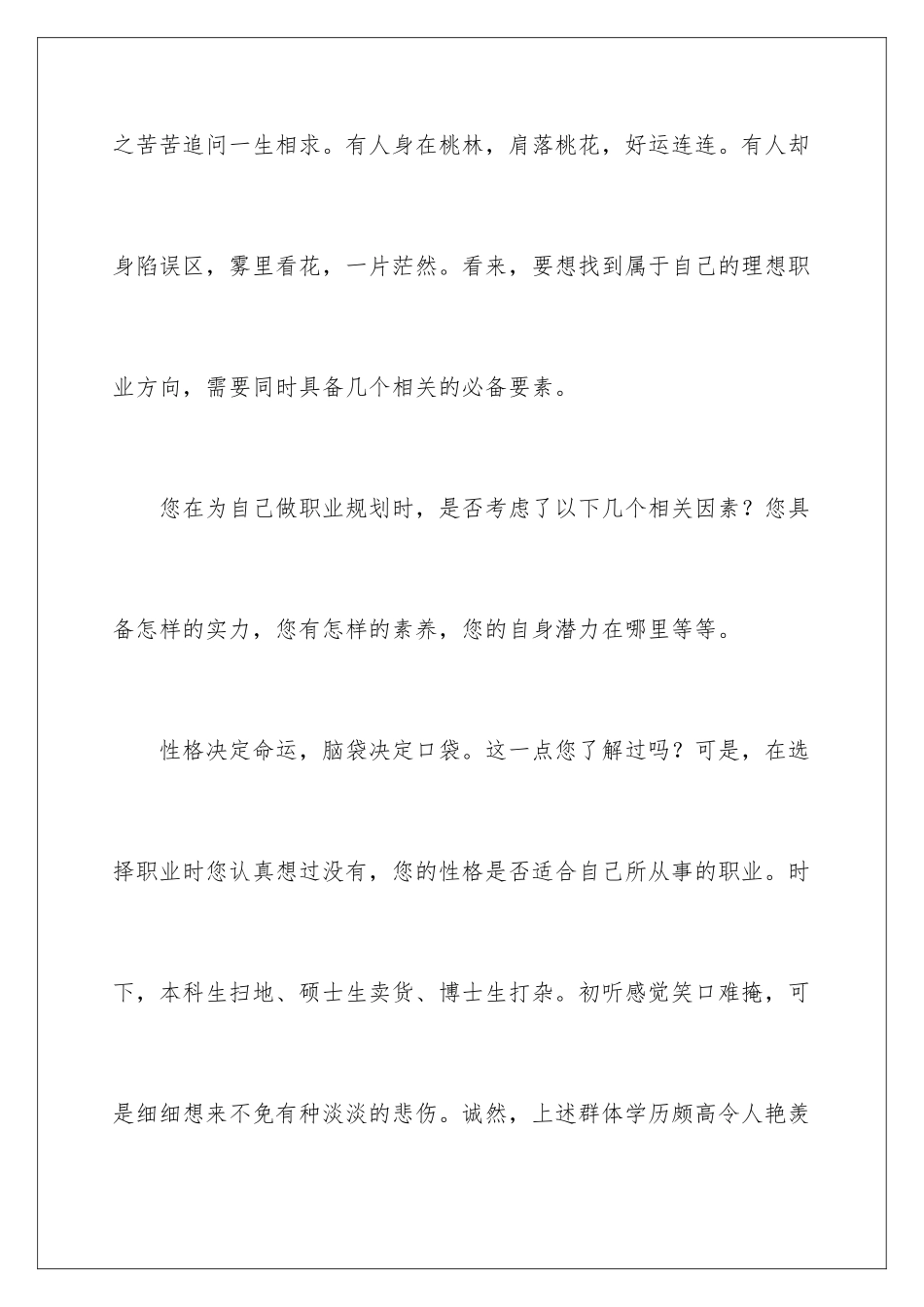 之苦苦追问一生相求。有人身在桃林，肩落桃花，好运连连。有人却身陷误区，雾里看花，一片茫然。看来，要想找到属于自己的理想职业方向，需要同时具备几个相关的必备要素。

您在为自己做职业规划时，是否考虑了以下几个相关因素？您具备怎样的实力，您有怎样的素养，您的自身潜力在哪里等等。

性格决定命运，脑袋决定口袋。这一点您了解过吗？可是，在选择职业时您认真想过没有，您的性格是否适合自己所从事的职业。时下，本科生扫地、硕士生卖货、博士生打杂。初听感觉笑口难掩，可是细细想来不免有种淡淡的悲伤。诚然，上述群体学历颇高令人艳羡